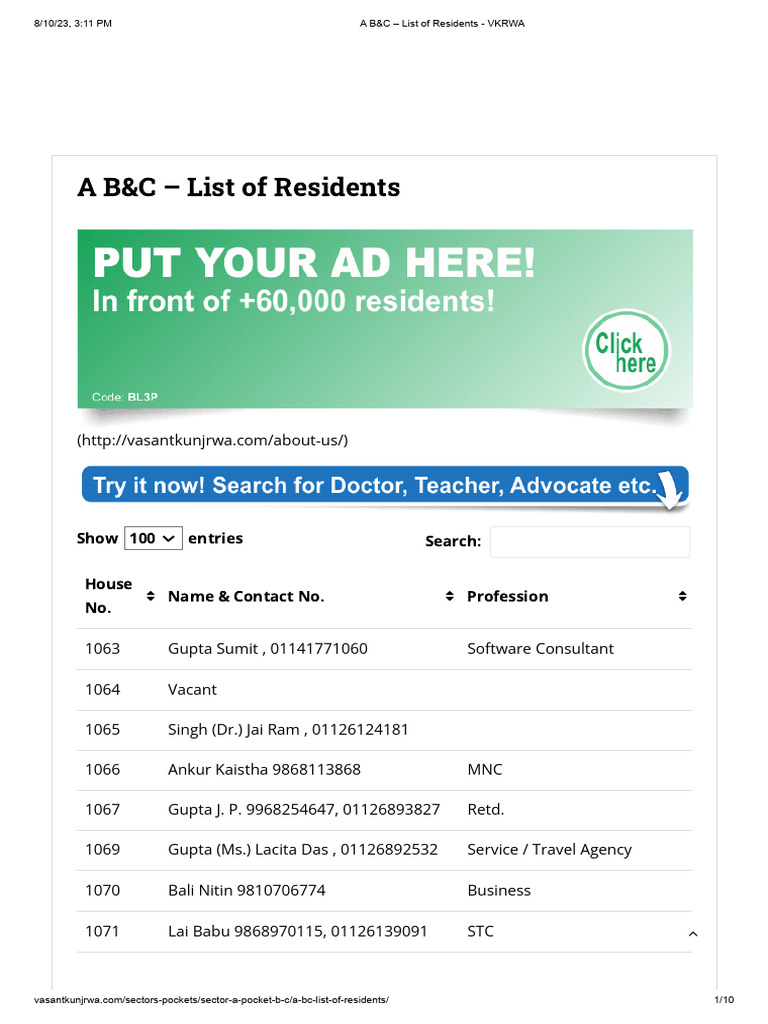 8/10/23, 3:11 PM A B&C – List of Residents - VKRWA

A B&C – List of Residents

PUT YOUR AD HERE!
In front of +60,000 residents!
Click here
Code: BL3P

(http://vasantkunjrwa.com/about-us/)

Try it now! Search for Doctor, Teacher, Advocate etc.

Show 100 entries

Search:

| House No. | Name & Contact No. | Profession |
|---|---|---|
| 1063 | Gupta Sumit , 01141771060 | Software Consultant |
| 1064 | Vacant | |
| 1065 | Singh (Dr.) Jai Ram , 01126124181 | |
| 1066 | Ankur Kaistha 9868113868 | MNC |
| 1067 | Gupta J. P. 9968254647, 01126893827 | Retd. |
| 1069 | Gupta (Ms.) Lacita Das , 01126892532 | Service / Travel Agency |
| 1070 | Bali Nitin 9810706774 | Business |
| 1071 | Lai Babu 9868970115, 01126139091 | STC |

vasantkunjrwa.com/sectors-pockets/sector-a-pocket-b-c/a-bc-list-of-residents/ 1/10